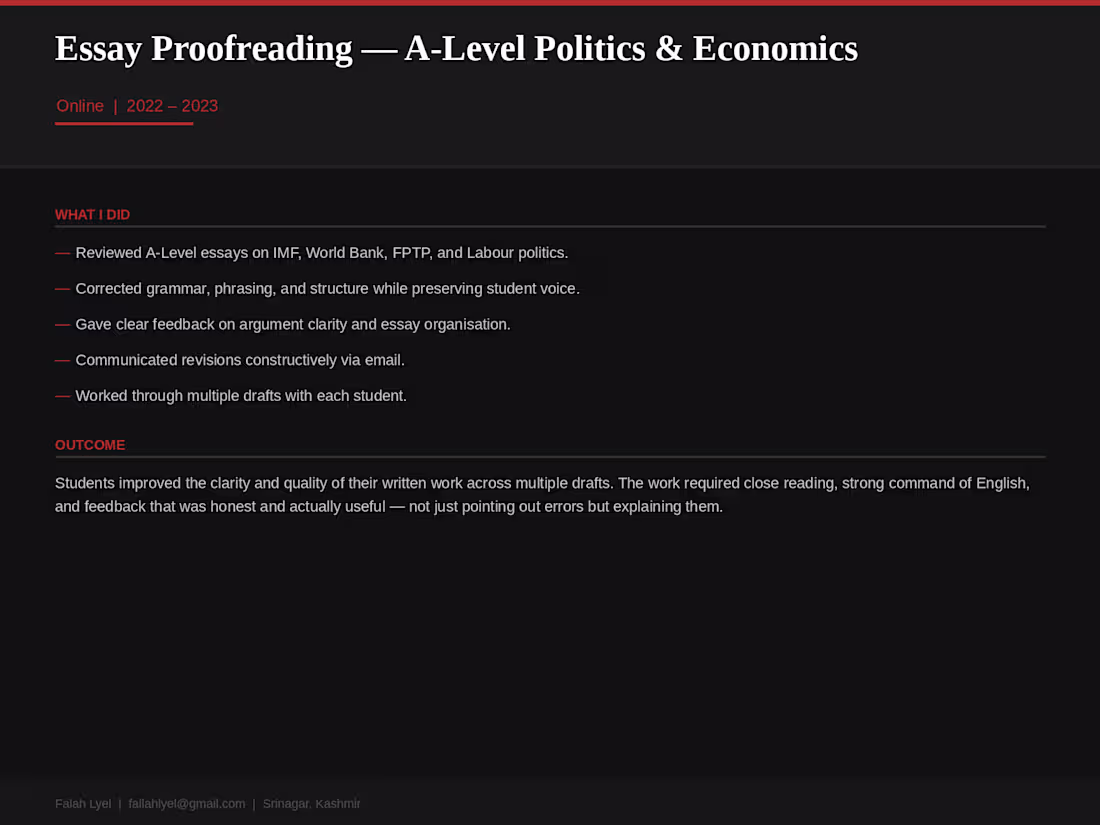 Essay Proofreading — A-Level Politics & Economics

Online | 2022 – 2023

WHAT I DID

— Reviewed A-Level essays on IMF, World Bank, FPTP, and Labour politics.

— Corrected grammar, phrasing, and structure while preserving student voice.

— Gave clear feedback on argument clarity and essay organisation.

— Communicated revisions constructively via email.

— Worked through multiple drafts with each student.

OUTCOME

Students improved the clarity and quality of their written work across multiple drafts. The work required close reading, strong command of English, and feedback that was honest and actually useful — not just pointing out errors but explaining them.

Falah Lyel | fallahlyel@gmail.com | Srinagar, Kashmir